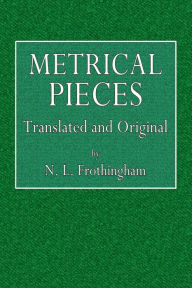 METRICAL PIECES

Translated and Original

by

N. L. Frothingham